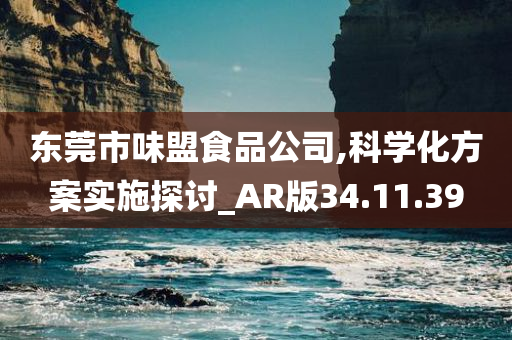 东莞市味盟食品公司,科学化方案实施探讨_AR版34.11.39